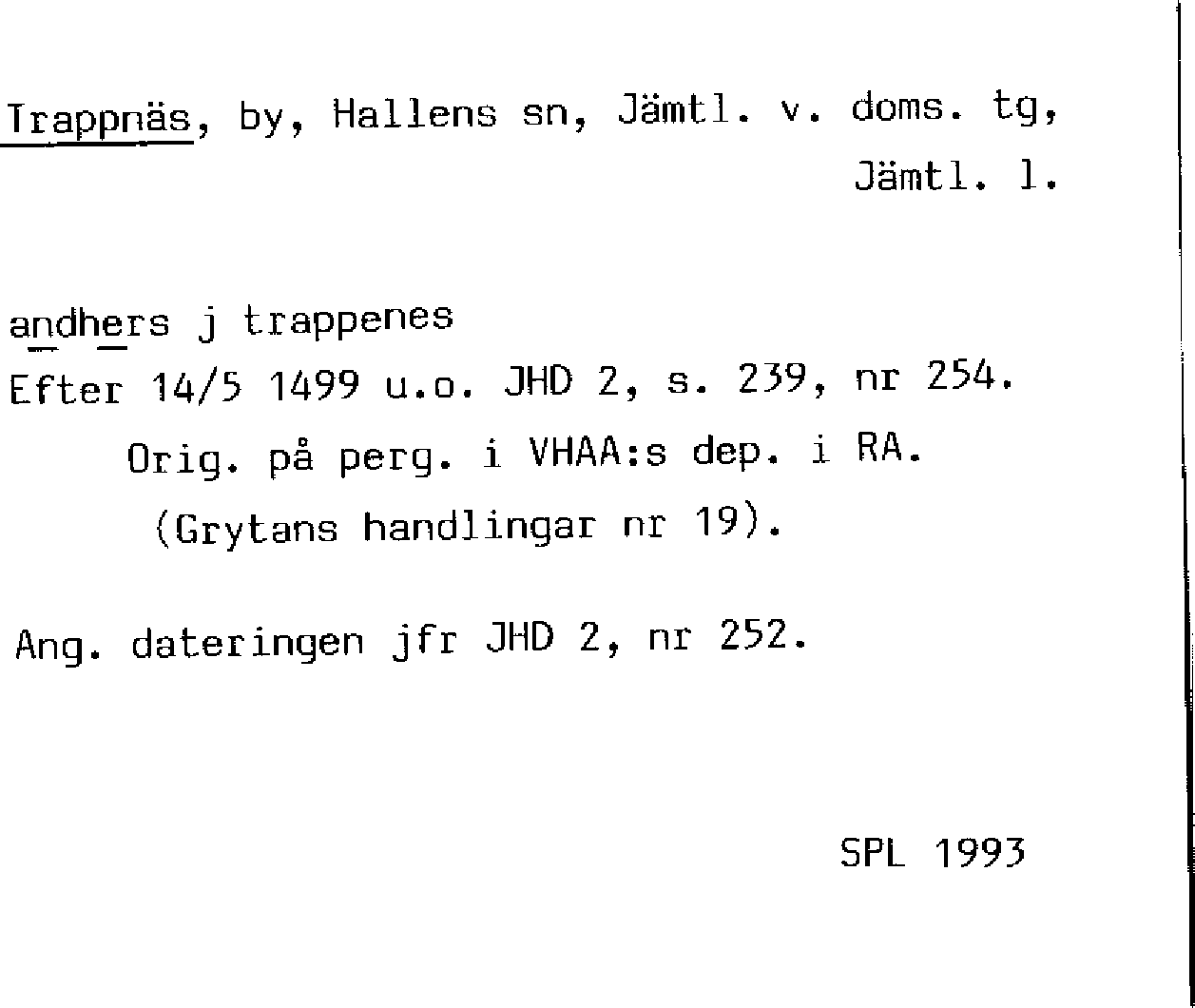 Trappnäs, by, Hallens sn, Jämtl. v. doms. tg, Jämtl. l.

andhers j trappenes
Efter 14/5 1499 u.o. JHD 2, s. 239, nr 254.
Orig. på perg. i VHAA:s dep. i RA.
(Grytans handlingar nr 19).

Ang. dateringen jfr JHD 2, nr 252.

SPL 1993